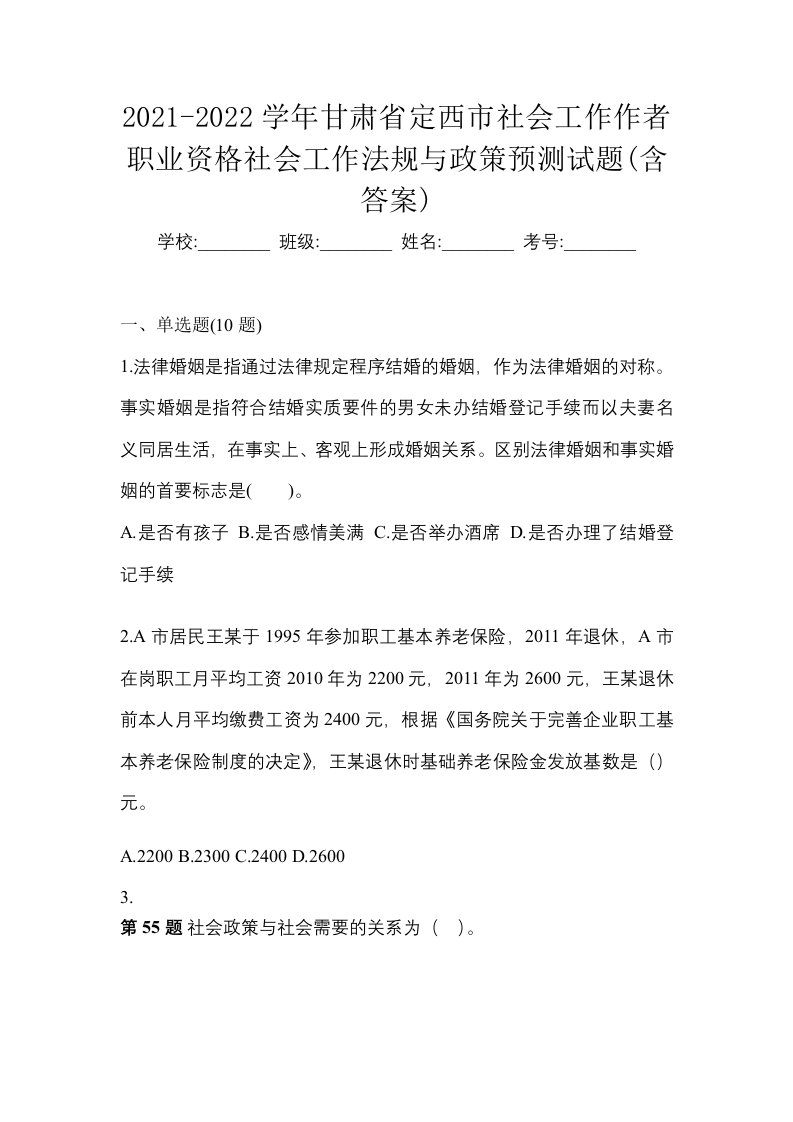 2021-2022 学年甘肃省定西市社会工作作者职业资格社会工作法规与政策预测试题(含答案)

学校:________ 班级:________ 姓名:________ 考号:________

一、单选题(10 题)

1.法律婚姻是指通过法律规定程序结婚的婚姻，作为法律婚姻的对称。事实婚姻是指符合结婚实质要件的男女未办结婚登记手续而以夫妻名义同居生活，在事实上、客观上形成婚姻关系。区别法律婚姻和事实婚姻的首要标志是(　　)。

A.是否有孩子 B.是否感情美满 C.是否举办酒席 D.是否办理了结婚登记手续

2.A 市居民王某于 1995 年参加职工基本养老保险，2011 年退休，A 市在岗职工月平均工资 2010 年为 2200 元，2011 年为 2600 元，王某退休前本人月平均缴费工资为 2400 元，根据《国务院关于完善企业职工基本养老保险制度的决定》，王某退休时基础养老保险金发放基数是（）元。

A.2200 B.2300 C.2400 D.2600

3.
第 55 题 社会政策与社会需要的关系为（　）。